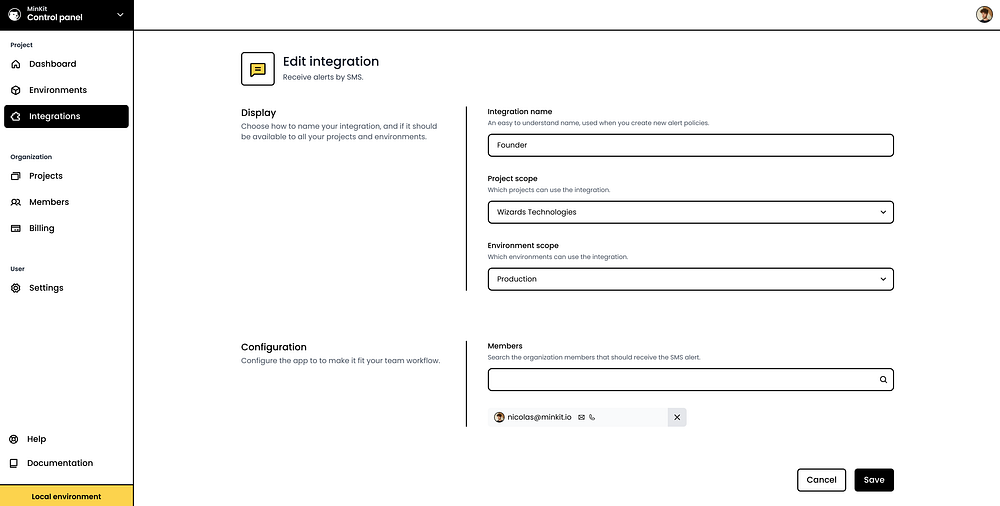 MinKit
Control panel

Project
Dashboard
Environments
Integrations

Organization
Projects
Members
Billing

User
Settings

Help
Documentation

Local environment

Edit integration
Receive alerts by SMS.

Display
Choose how to name your integration, and if it should be available to all your projects and environments.

Integration name
An easy to understand name, used when you create new alert policies.

Founder

Project scope
Which projects can use the integration.

Wizards Technologies

Environment scope
Which environments can use the integration.

Production

Configuration
Configure the app to to make it fit your team workflow.

Members
Search the organization members that should receive the SMS alert.

nicolas@minkit.io

Cancel
Save